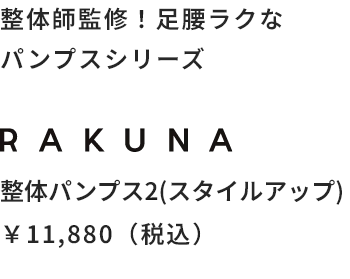 整体師監修！足腰ラクなパンプスシリーズ

RAKUNA

整体パンプス2(スタイルアップ)
￥11,880（税込）